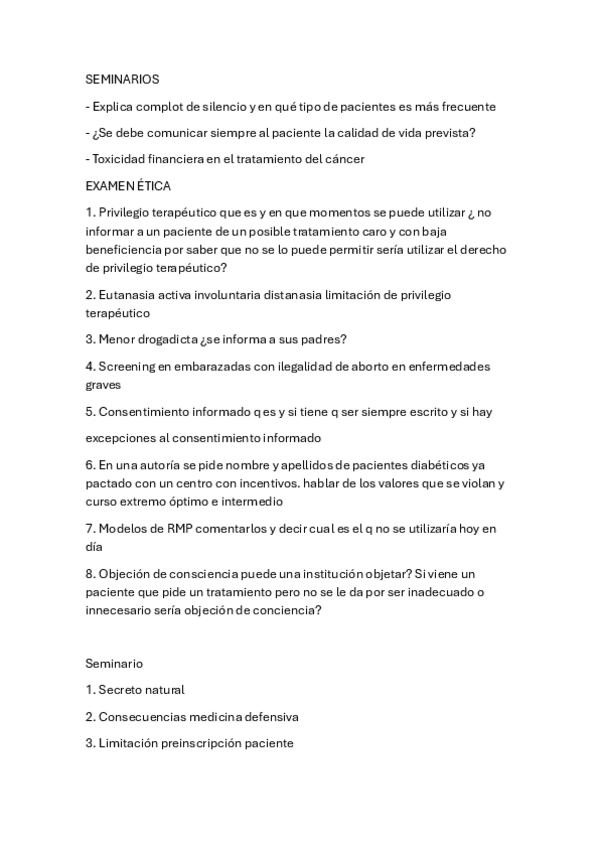 SEMINARIOS

- Explica complot de silencio y en qué tipo de pacientes es más frecuente

- ¿Se debe comunicar siempre al paciente la calidad de vida prevista?

- Toxicidad financiera en el tratamiento del cáncer

EXAMEN ÉTICA

1. Privilegio terapéutico que es y en que momentos se puede utilizar ¿ no informar a un paciente de un posible tratamiento caro y con baja beneficiencia por saber que no se lo puede permitir sería utilizar el derecho de privilegio terapéutico?

2. Eutanasia activa involuntaria distanasia limitación de privilegio terapéutico

3. Menor drogadicta ¿se informa a sus padres?

4. Screening en embarazadas con ilegalidad de aborto en enfermedades graves

5. Consentimiento informado q es y si tiene q ser siempre escrito y si hay

excepciones al consentimiento informado

6. En una autoría se pide nombre y apellidos de pacientes diabéticos ya pactado con un centro con incentivos. hablar de los valores que se violan y curso extremo óptimo e intermedio

7. Modelos de RMP comentarlos y decir cual es el q no se utilizaría hoy en día

8. Objeción de consciencia puede una institución objetar? Si viene un paciente que pide un tratamiento pero no se le da por ser inadecuado o innecesario sería objeción de conciencia?

Seminario

1. Secreto natural

2. Consecuencias medicina defensiva

3. Limitación preinscripción paciente